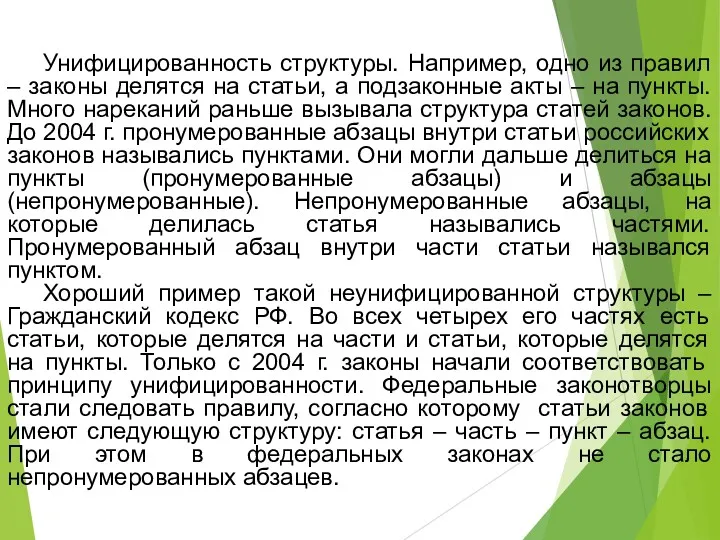 Унифицированность структуры. Например, одно из правил – законы делятся на статьи, а подзаконные акты – на пункты. Много нареканий раньше вызывала структура статей законов. До 2004 г. пронумерованные абзацы внутри статьи российских законов назывались пунктами. Они могли дальше делиться на пункты (пронумерованные абзацы) и абзацы (непронумерованные). Непронумерованные абзацы, на которые делилась статья назывались частями. Пронумерованный абзац внутри части статьи назывался пунктом.

Хороший пример такой неунифицированной структуры – Гражданский кодекс РФ. Во всех четырех его частях есть статьи, которые делятся на части и статьи, которые делятся на пункты. Только с 2004 г. законы начали соответствовать принципу унифицированности. Федеральные законотворцы стали следовать правилу, согласно которому статьи законов имеют следующую структуру: статья – часть – пункт – абзац. При этом в федеральных законах не стало непронумерованных абзацев.